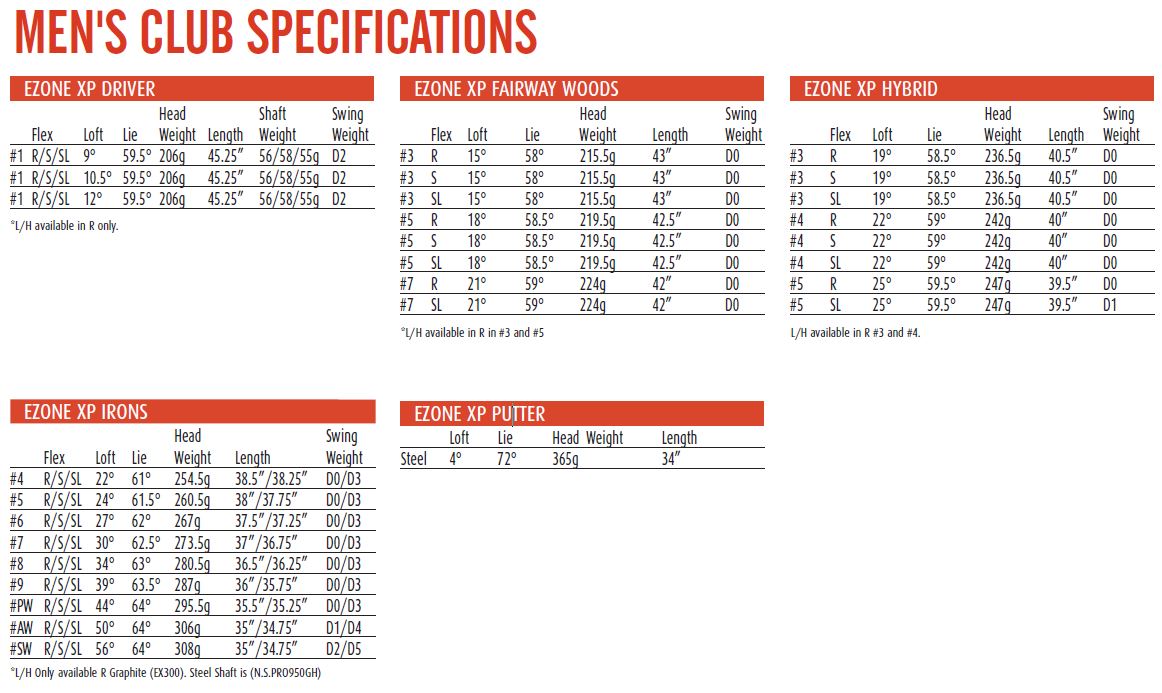 MEN'S CLUB SPECIFICATIONS

EZONE XP DRIVER

| | Flex | Loft | Lie | Head Weight | Length | Shaft Weight | Swing Weight |
|---|---|---|---|---|---|---|---|
| #1 | R/S/SL | 9° | 59.5° | 206g | 45.25″ | 56/58/55g | D2 |
| #1 | R/S/SL | 10.5° | 59.5° | 206g | 45.25″ | 56/58/55g | D2 |
| #1 | R/S/SL | 12° | 59.5° | 206g | 45.25″ | 56/58/55g | D2 |

°L/H available in R only.

EZONE XP FAIRWAY WOODS

| | Flex | Loft | Lie | Head Weight | Length | Swing Weight |
|---|---|---|---|---|---|---|
| #3 | R | 15° | 58° | 215.5g | 43″ | D0 |
| #3 | S | 15° | 58° | 215.5g | 43″ | D0 |
| #3 | SL | 15° | 58° | 215.5g | 43″ | D0 |
| #5 | R | 18° | 58.5° | 219.5g | 42.5″ | D0 |
| #5 | S | 18° | 58.5° | 219.5g | 42.5″ | D0 |
| #5 | SL | 18° | 58.5° | 219.5g | 42.5″ | D0 |
| #7 | R | 21° | 59° | 224g | 42″ | D0 |
| #7 | SL | 21° | 59° | 224g | 42″ | D0 |

°L/H available in R in #3 and #5

EZONE XP HYBRID

| | Flex | Loft | Lie | Head Weight | Length | Swing Weight |
|---|---|---|---|---|---|---|
| #3 | R | 19° | 58.5° | 236.5g | 40.5″ | D0 |
| #3 | S | 19° | 58.5° | 236.5g | 40.5″ | D0 |
| #3 | SL | 19° | 58.5° | 236.5g | 40.5″ | D0 |
| #4 | R | 22° | 59° | 242g | 40″ | D0 |
| #4 | S | 22° | 59° | 242g | 40″ | D0 |
| #4 | SL | 22° | 59° | 242g | 40″ | D0 |
| #5 | R | 25° | 59.5° | 247g | 39.5″ | D0 |
| #5 | SL | 25° | 59.5° | 247g | 39.5″ | D1 |

L/H available in R #3 and #4.

EZONE XP IRONS

| | Flex | Loft | Lie | Head Weight | Length | Swing Weight |
|---|---|---|---|---|---|---|
| #4 | R/S/SL | 22° | 61° | 254.5g | 38.5″/38.25″ | D0/D3 |
| #5 | R/S/SL | 24° | 61.5° | 260.5g | 38″/37.75″ | D0/D3 |
| #6 | R/S/SL | 27° | 62° | 267g | 37.5″/37.25″ | D0/D3 |
| #7 | R/S/SL | 30° | 62.5° | 273.5g | 37″/36.75″ | D0/D3 |
| #8 | R/S/SL | 34° | 63° | 280.5g | 36.5″/36.25″ | D0/D3 |
| #9 | R/S/SL | 39° | 63.5° | 287g | 36″/35.75″ | D0/D3 |
| #PW | R/S/SL | 44° | 64° | 295.5g | 35.5″/35.25″ | D0/D3 |
| #AW | R/S/SL | 50° | 64° | 306g | 35″/34.75″ | D1/D4 |
| #SW | R/S/SL | 56° | 64° | 308g | 35″/34.75″ | D2/D5 |

°L/H Only available R Graphite (EX300). Steel Shaft is (N.S.PRO950GH)

EZONE XP PUTTER

| | Loft | Lie | Head Weight | Length |
|---|---|---|---|---|
| Steel | 4° | 72° | 365g | 34″ |